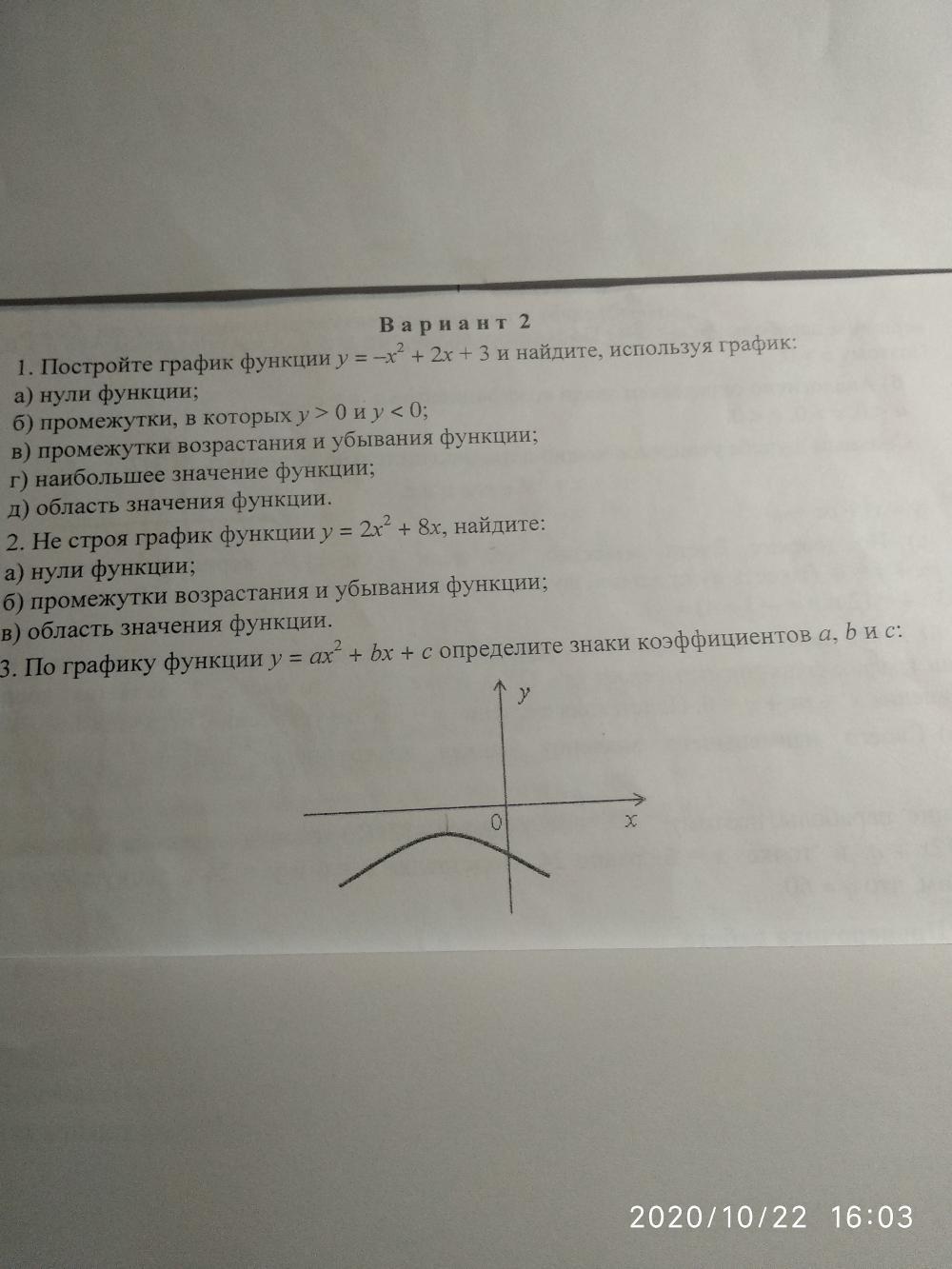 Вариант 2

1. Постройте график функции $y = -x^2 + 2x + 3$ и найдите, используя график:
а) нули функции;
б) промежутки, в которых $y > 0$ и $y < 0$;
в) промежутки возрастания и убывания функции;
г) наибольшее значение функции;
д) область значения функции.
2. Не строя график функции $y = 2x^2 + 8x$, найдите:
а) нули функции;
б) промежутки возрастания и убывания функции;
в) область значения функции.
3. По графику функции $y = ax^2 + bx + c$ определите знаки коэффициентов a, b и c:

y
0
x

2020/10/22 16:03